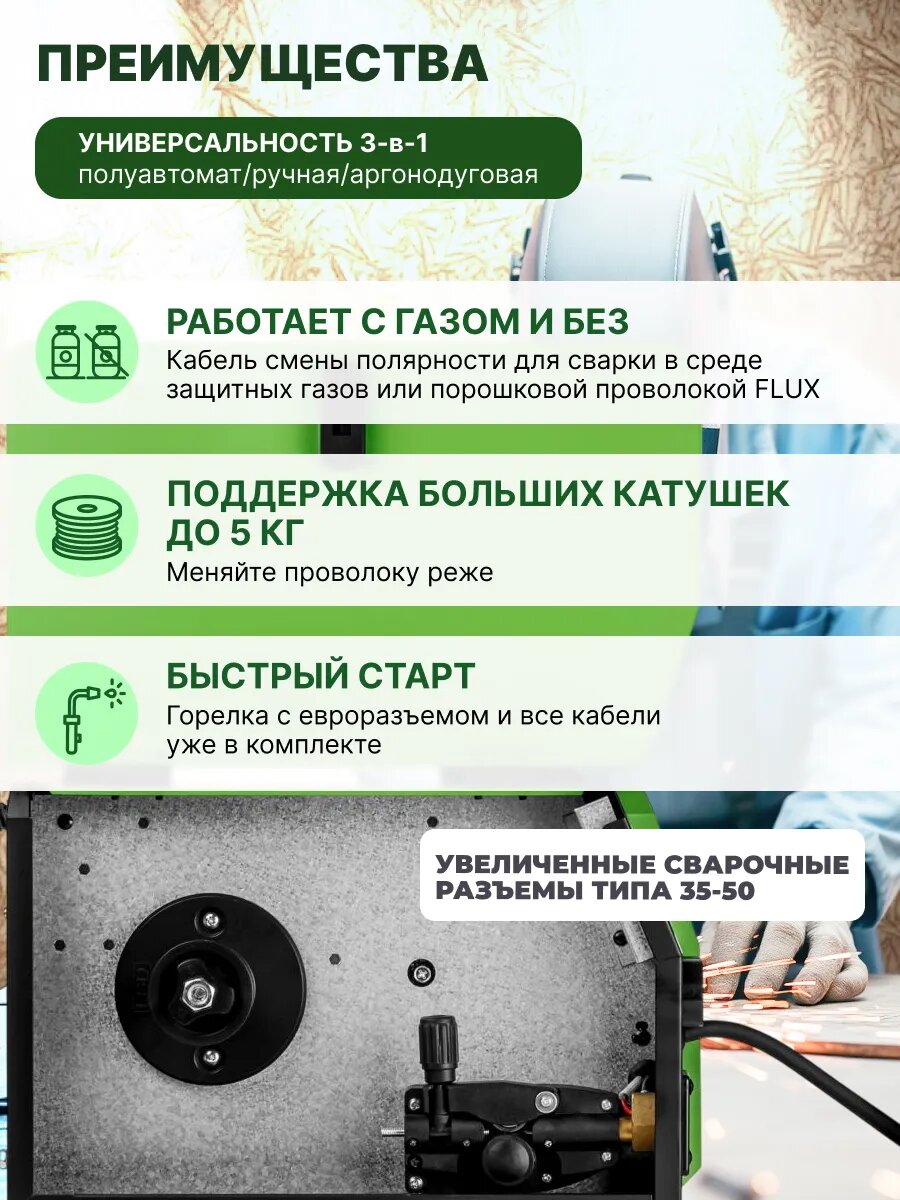 ПРЕИМУЩЕСТВА

УНИВЕРСАЛЬНОСТЬ 3-в-1
полуавтомат/ручная/аргонодуговая

РАБОТАЕТ С ГАЗОМ И БЕЗ
Кабель смены полярности для сварки в среде защитных газов или порошковой проволокой FLUX

ПОДДЕРЖКА БОЛЬШИХ КАТУШЕК ДО 5 КГ
Меняйте проволоку реже

БЫСТРЫЙ СТАРТ
Горелка с евроразъемом и все кабели уже в комплекте

УВЕЛИЧЕННЫЕ СВАРОЧНЫЕ РАЗЪЕМЫ ТИПА 35-50